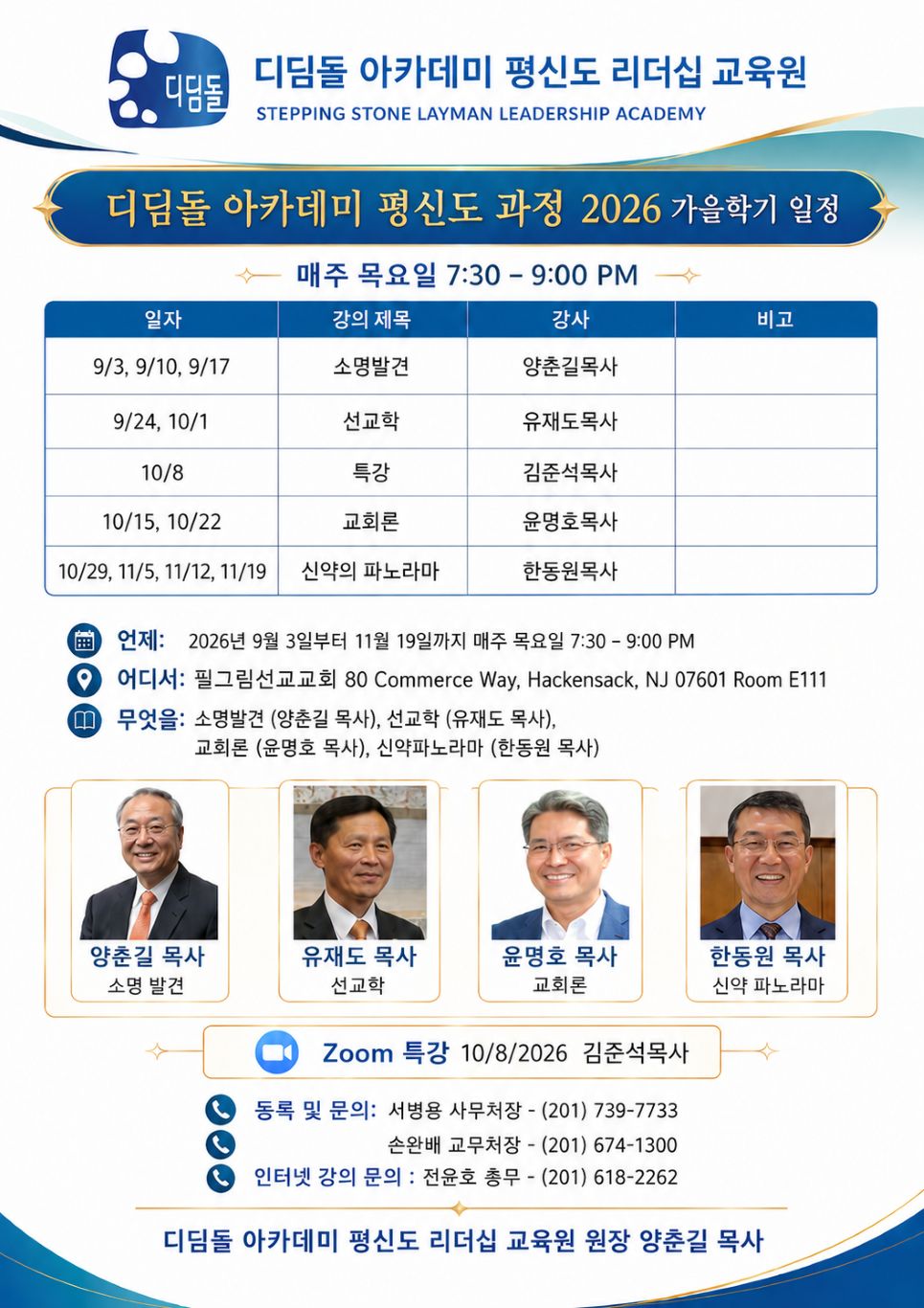 디딤돌

디딤돌 아카데미 평신도 리더십 교육원
STEPPING STONE LAYMAN LEADERSHIP ACADEMY

디딤돌 아카데미 평신도 과정 2026 가을학기 일정

매주 목요일 7:30 – 9:00 PM

| 일자 | 강의 제목 | 강사 | 비고 |
|---|---|---|---|
| 9/3, 9/10, 9/17 | 소명발견 | 양춘길목사 | |
| 9/24, 10/1 | 선교학 | 유재도목사 | |
| 10/8 | 특강 | 김준석목사 | |
| 10/15, 10/22 | 교회론 | 윤명호목사 | |
| 10/29, 11/5, 11/12, 11/19 | 신약의 파노라마 | 한동원목사 | |

언제: 2026년 9월 3일부터 11월 19일까지 매주 목요일 7:30 – 9:00 PM

어디서: 필그림선교교회 80 Commerce Way, Hackensack, NJ 07601 Room E111

무엇을: 소명발견 (양춘길 목사), 선교학 (유재도 목사), 교회론 (윤명호 목사), 신약파노라마 (한동원 목사)

양춘길 목사
소명 발견

유재도 목사
선교학

윤명호 목사
교회론

한동원 목사
신약 파노라마

Zoom 특강 10/8/2026 김준석목사

등록 및 문의: 서병용 사무처장 - (201) 739-7733
손완배 교무처장 - (201) 674-1300
인터넷 강의 문의 : 전윤호 총무 - (201) 618-2262

디딤돌 아카데미 평신도 리더십 교육원 원장 양춘길 목사